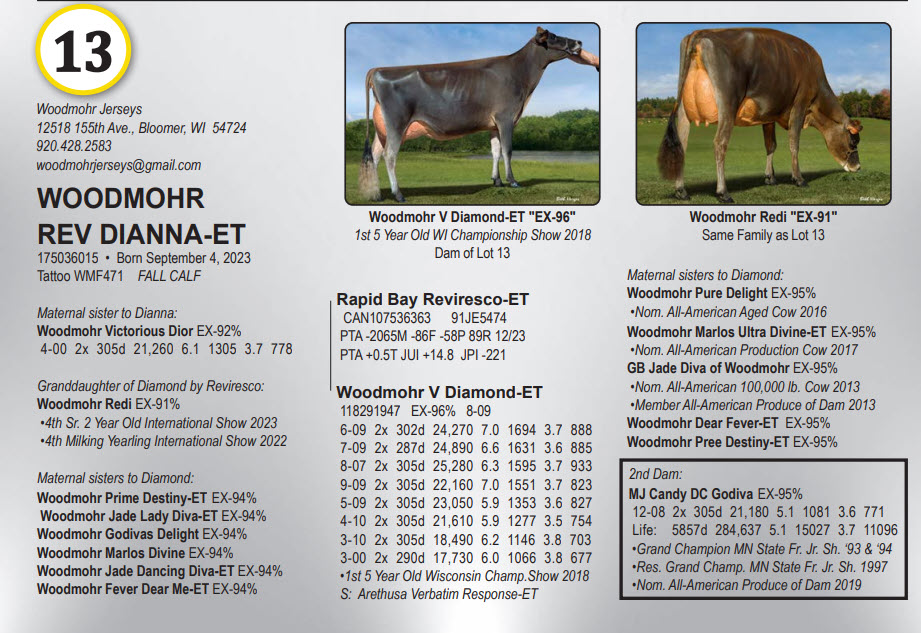 13

Woodmohr Jerseys
12518 155th Ave., Bloomer, WI 54724
920.428.2583
woodmohrjerseys@gmail.com

WOODMOHR REV DIANNA-ET
175036015 • Born September 4, 2023
Tattoo WMF471 FALL CALF

Maternal sister to Dianna:
Woodmohr Victorious Dior EX-92%
4-00 2x 305d 21,260 6.1 1305 3.7 778

Granddaughter of Diamond by Reviresco:
Woodmohr Redi EX-91%
•4th Sr. 2 Year Old International Show 2023
•4th Milking Yearling International Show 2022

Maternal sisters to Diamond:
Woodmohr Prime Destiny-ET EX-94%
Woodmohr Jade Lady Diva-ET EX-94%
Woodmohr Godivas Delight EX-94%
Woodmohr Marlos Divine EX-94%
Woodmohr Jade Dancing Diva-ET EX-94%
Woodmohr Fever Dear Me-ET EX-94%

Woodmohr V Diamond-ET "EX-96"
1st 5 Year Old WI Championship Show 2018
Dam of Lot 13

Rapid Bay Reviresco-ET
CAN107536363 91JE5474
PTA -2065M -86F -58P 89R 12/23
PTA +0.5T JUI +14.8 JPI -221

Woodmohr V Diamond-ET
118291947 EX-96% 8-09
6-09 2x 302d 24,270 7.0 1694 3.7 888
7-09 2x 287d 24,890 6.6 1631 3.6 885
8-07 2x 305d 25,280 6.3 1595 3.7 933
9-09 2x 305d 22,160 7.0 1551 3.7 823
5-09 2x 305d 23,050 5.9 1353 3.6 827
4-10 2x 305d 21,610 5.9 1277 3.5 754
3-10 2x 305d 18,490 6.2 1146 3.8 703
3-00 2x 290d 17,730 6.0 1066 3.8 677
•1st 5 Year Old Wisconsin Champ.Show 2018
S: Arethusa Verbatim Response-ET

Woodmohr Redi "EX-91"
Same Family as Lot 13

Maternal sisters to Diamond:
Woodmohr Pure Delight EX-95%
•Nom. All-American Aged Cow 2016
Woodmohr Marlos Ultra Divine-ET EX-95%
•Nom. All-American Production Cow 2017
GB Jade Diva of Woodmohr EX-95%
•Nom. All-American 100,000 lb. Cow 2013
•Member All-American Produce of Dam 2013
Woodmohr Dear Fever-ET EX-95%
Woodmohr Pree Destiny-ET EX-95%

2nd Dam:
MJ Candy DC Godiva EX-95%
12-08 2x 305d 21,180 5.1 1081 3.6 771
Life: 5857d 284,637 5.1 15027 3.7 11096
•Grand Champion MN State Fr. Jr. Sh. '93 & '94
•Res. Grand Champ. MN State Fr. Jr. Sh. 1997
•Nom. All-American Produce of Dam 2019